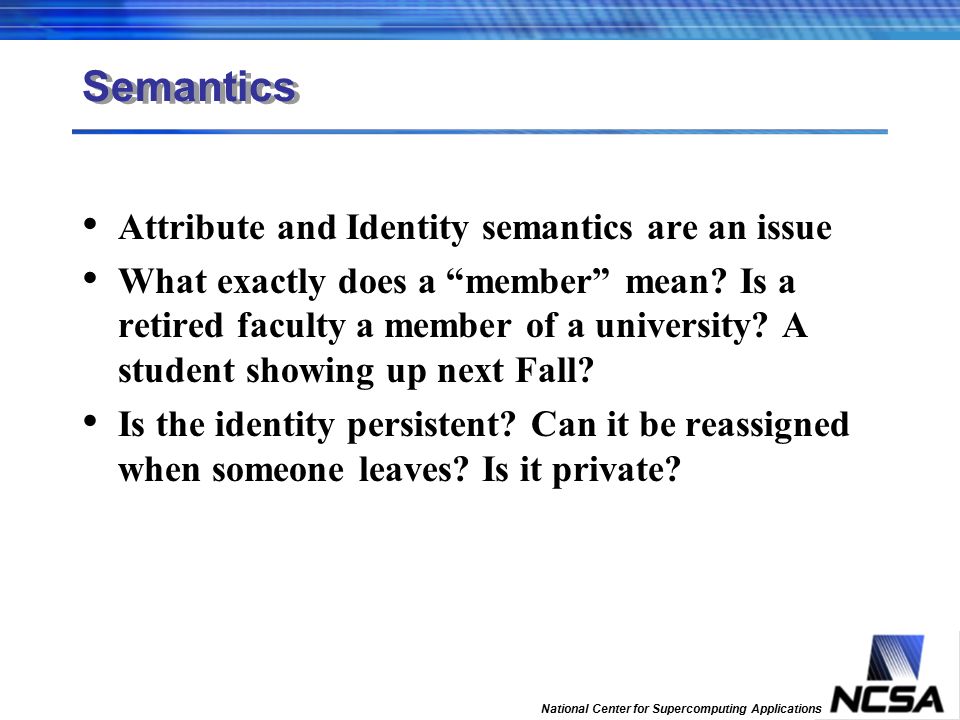 Semantics

• Attribute and Identity semantics are an issue

• What exactly does a “member” mean? Is a retired faculty a member of a university? A student showing up next Fall?

• Is the identity persistent? Can it be reassigned when someone leaves? Is it private?

National Center for Supercomputing Applications

NCSA